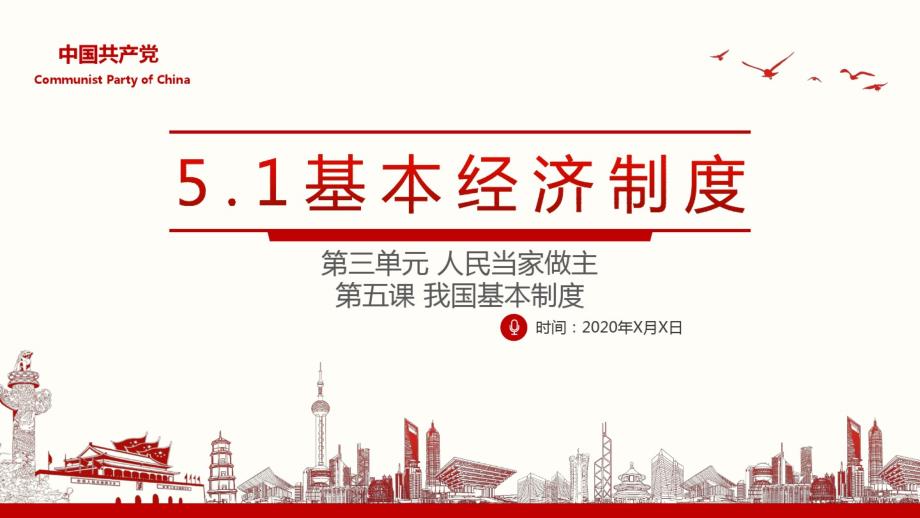 中国共产党
Communist Party of China

5.1基本经济制度

第三单元 人民当家做主
第五课 我国基本制度

时间：2020年X月X日